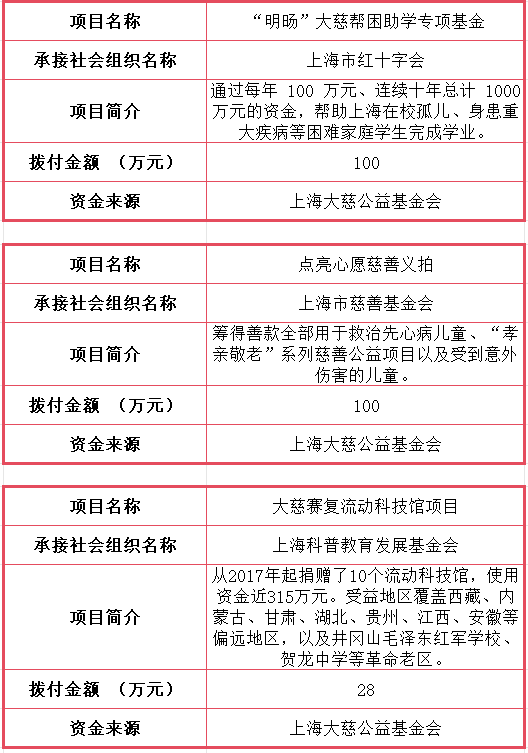 | 项目名称 | “明旸”大慈帮困助学专项基金 |
|---|---|
| 承接社会组织名称 | 上海市红十字会 |
| 项目简介 | 通过每年 100 万元、连续十年总计 1000 万元的资金，帮助上海在校孤儿、身患重大疾病等困难家庭学生完成学业。 |
| 拨付金额 （万元） | 100 |
| 资金来源 | 上海大慈公益基金会 |

| 项目名称 | 点亮心愿慈善义拍 |
|---|---|
| 承接社会组织名称 | 上海市慈善基金会 |
| 项目简介 | 筹得善款全部用于救治先心病儿童、“孝亲敬老”系列慈善公益项目以及受到意外伤害的儿童。 |
| 拨付金额 （万元） | 100 |
| 资金来源 | 上海大慈公益基金会 |

| 项目名称 | 大慈赛复流动科技馆项目 |
|---|---|
| 承接社会组织名称 | 上海科普教育发展基金会 |
| 项目简介 | 从2017年起捐赠了10个流动科技馆，使用资金近315万元。受益地区覆盖西藏、内蒙古、甘肃、湖北、贵州、江西、安徽等偏远地区，以及井冈山毛泽东红军学校、贺龙中学等革命老区。 |
| 拨付金额 （万元） | 28 |
| 资金来源 | 上海大慈公益基金会 |